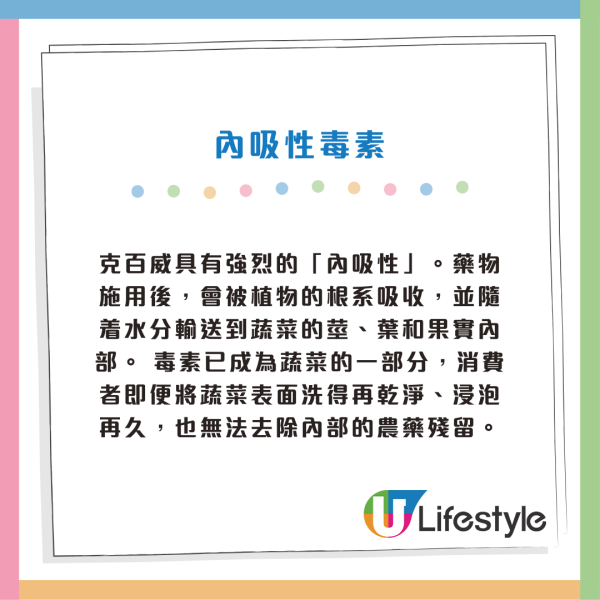 內吸性毒素

克百威具有強烈的「內吸性」。藥物施用後，會被植物的根系吸收，並隨着水分輸送到蔬菜的莖、葉和果實內部。 毒素已成為蔬菜的一部分，消費者即便將蔬菜表面洗得再乾淨、浸泡再久，也無法去除內部的農藥殘留。

U Lifestyle